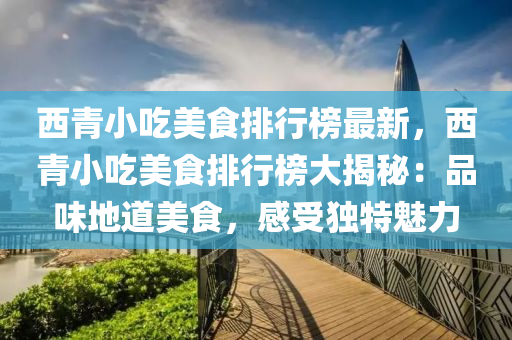 西青小吃美食排行榜最新，西青小吃美食排行榜大揭秘：品味地道美食，感受独特魅力